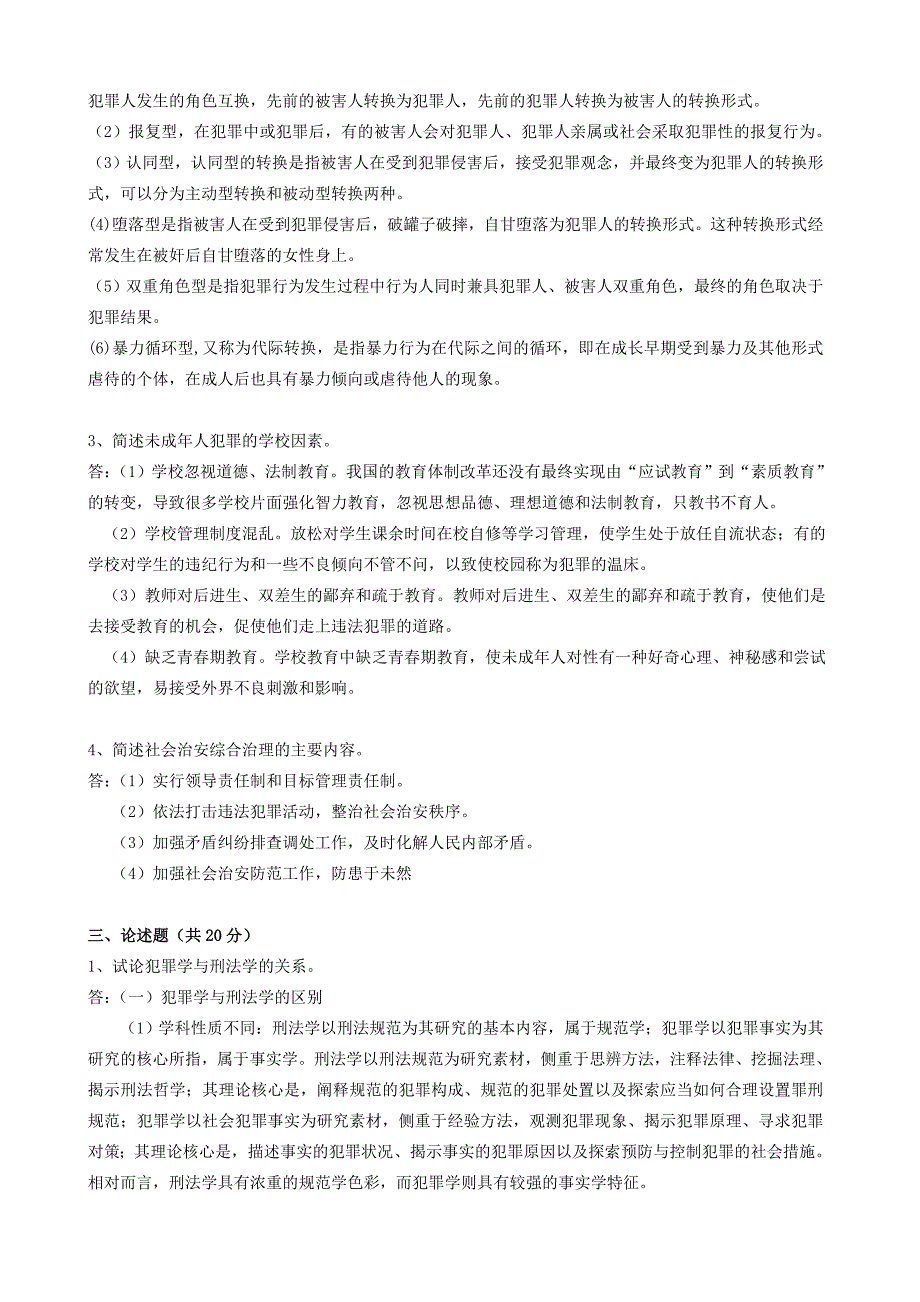 犯罪人发生的角色互换，先前的被害人转换为犯罪人，先前的犯罪人转换为被害人的转换形式。
（2）报复型，在犯罪中或犯罪后，有的被害人会对犯罪人、犯罪人亲属或社会采取犯罪性的报复行为。
（3）认同型，认同型的转换是指被害人在受到犯罪侵害后，接受犯罪观念，并最终变为犯罪人的转换形式，可以分为主动型转换和被动型转换两种。
(4)堕落型是指被害人在受到犯罪侵害后，破罐子破摔，自甘堕落为犯罪人的转换形式。这种转换形式经常发生在被奸后自甘堕落的女性身上。
（5）双重角色型是指犯罪行为发生过程中行为人同时兼具犯罪人、被害人双重角色，最终的角色取决于犯罪结果。
(6)暴力循环型,又称为代际转换，是指暴力行为在代际之间的循环，即在成长早期受到暴力及其他形式虐待的个体，在成人后也具有暴力倾向或虐待他人的现象。

3、简述未成年人犯罪的学校因素。
答:（1）学校忽视道德、法制教育。我国的教育体制改革还没有最终实现由“应试教育”到“素质教育”的转变，导致很多学校片面强化智力教育，忽视思想品德、理想道德和法制教育，只教书不育人。
（2）学校管理制度混乱。放松对学生课余时间在校自修等学习管理，使学生处于放任自流状态；有的学校对学生的违纪行为和一些不良倾向不管不问，以致使校园称为犯罪的温床。
（3）教师对后进生、双差生的鄙弃和疏于教育。教师对后进生、双差生的鄙弃和疏于教育，使他们是去接受教育的机会，促使他们走上违法犯罪的道路。
（4）缺乏青春期教育。学校教育中缺乏青春期教育，使未成年人对性有一种好奇心理、神秘感和尝试的欲望，易接受外界不良刺激和影响。

4、简述社会治安综合治理的主要内容。
答:（1）实行领导责任制和目标管理责任制。
（2）依法打击违法犯罪活动，整治社会治安秩序。
（3）加强矛盾纠纷排查调处工作，及时化解人民内部矛盾。
（4）加强社会治安防范工作，防患于未然

三、论述题（共 20 分）
1、试论犯罪学与刑法学的关系。
答:（一）犯罪学与刑法学的区别
（1）学科性质不同：刑法学以刑法规范为其研究的基本内容，属于规范学；犯罪学以犯罪事实为其研究的核心所指，属于事实学。刑法学以刑法规范为研究素材，侧重于思辨方法，注释法律、挖掘法理、揭示刑法哲学；其理论核心是，阐释规范的犯罪构成、规范的犯罪处置以及探索应当如何合理设置罪刑规范；犯罪学以社会犯罪事实为研究素材，侧重于经验方法，观测犯罪现象、揭示犯罪原理、寻求犯罪对策；其理论核心是，描述事实的犯罪状况、揭示事实的犯罪原因以及探索预防与控制犯罪的社会措施。相对而言，刑法学具有浓重的规范学色彩，而犯罪学则具有较强的事实学特征。